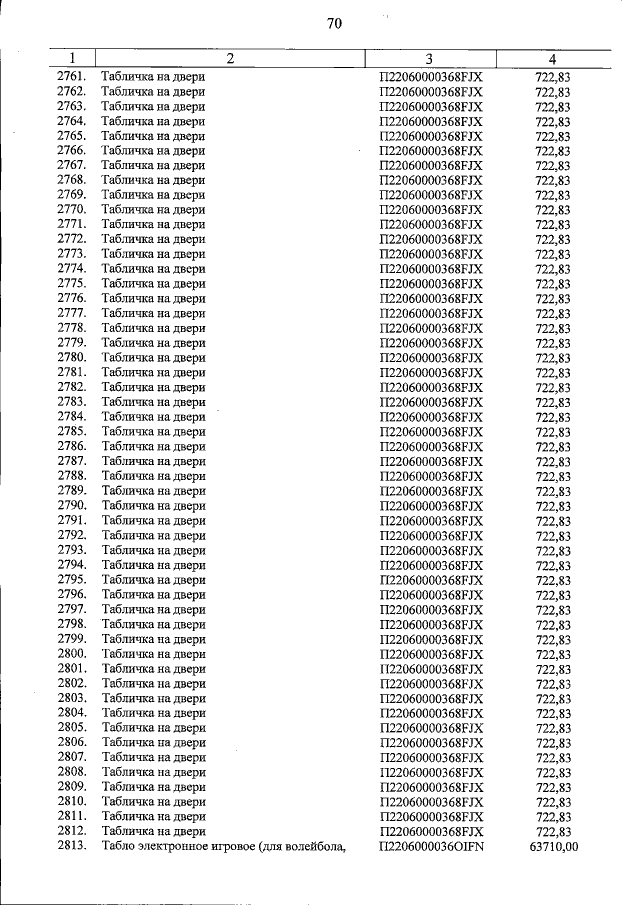 70

| 1 | 2 | 3 | 4 |
|---|---|---|---|
| 2761. | Табличка на двери | П22060000368FJX | 722,83 |
| 2762. | Табличка на двери | П22060000368FJX | 722,83 |
| 2763. | Табличка на двери | П22060000368FJX | 722,83 |
| 2764. | Табличка на двери | П22060000368FJX | 722,83 |
| 2765. | Табличка на двери | П22060000368FJX | 722,83 |
| 2766. | Табличка на двери | П22060000368FJX | 722,83 |
| 2767. | Табличка на двери | П22060000368FJX | 722,83 |
| 2768. | Табличка на двери | П22060000368FJX | 722,83 |
| 2769. | Табличка на двери | П22060000368FJX | 722,83 |
| 2770. | Табличка на двери | П22060000368FJX | 722,83 |
| 2771. | Табличка на двери | П22060000368FJX | 722,83 |
| 2772. | Табличка на двери | П22060000368FJX | 722,83 |
| 2773. | Табличка на двери | П22060000368FJX | 722,83 |
| 2774. | Табличка на двери | П22060000368FJX | 722,83 |
| 2775. | Табличка на двери | П22060000368FJX | 722,83 |
| 2776. | Табличка на двери | П22060000368FJX | 722,83 |
| 2777. | Табличка на двери | П22060000368FJX | 722,83 |
| 2778. | Табличка на двери | П22060000368FJX | 722,83 |
| 2779. | Табличка на двери | П22060000368FJX | 722,83 |
| 2780. | Табличка на двери | П22060000368FJX | 722,83 |
| 2781. | Табличка на двери | П22060000368FJX | 722,83 |
| 2782. | Табличка на двери | П22060000368FJX | 722,83 |
| 2783. | Табличка на двери | П22060000368FJX | 722,83 |
| 2784. | Табличка на двери | П22060000368FJX | 722,83 |
| 2785. | Табличка на двери | П22060000368FJX | 722,83 |
| 2786. | Табличка на двери | П22060000368FJX | 722,83 |
| 2787. | Табличка на двери | П22060000368FJX | 722,83 |
| 2788. | Табличка на двери | П22060000368FJX | 722,83 |
| 2789. | Табличка на двери | П22060000368FJX | 722,83 |
| 2790. | Табличка на двери | П22060000368FJX | 722,83 |
| 2791. | Табличка на двери | П22060000368FJX | 722,83 |
| 2792. | Табличка на двери | П22060000368FJX | 722,83 |
| 2793. | Табличка на двери | П22060000368FJX | 722,83 |
| 2794. | Табличка на двери | П22060000368FJX | 722,83 |
| 2795. | Табличка на двери | П22060000368FJX | 722,83 |
| 2796. | Табличка на двери | П22060000368FJX | 722,83 |
| 2797. | Табличка на двери | П22060000368FJX | 722,83 |
| 2798. | Табличка на двери | П22060000368FJX | 722,83 |
| 2799. | Табличка на двери | П22060000368FJX | 722,83 |
| 2800. | Табличка на двери | П22060000368FJX | 722,83 |
| 2801. | Табличка на двери | П22060000368FJX | 722,83 |
| 2802. | Табличка на двери | П22060000368FJX | 722,83 |
| 2803. | Табличка на двери | П22060000368FJX | 722,83 |
| 2804. | Табличка на двери | П22060000368FJX | 722,83 |
| 2805. | Табличка на двери | П22060000368FJX | 722,83 |
| 2806. | Табличка на двери | П22060000368FJX | 722,83 |
| 2807. | Табличка на двери | П22060000368FJX | 722,83 |
| 2808. | Табличка на двери | П22060000368FJX | 722,83 |
| 2809. | Табличка на двери | П22060000368FJX | 722,83 |
| 2810. | Табличка на двери | П22060000368FJX | 722,83 |
| 2811. | Табличка на двери | П22060000368FJX | 722,83 |
| 2812. | Табличка на двери | П22060000368FJX | 722,83 |
| 2813. | Табло электронное игровое (для волейбола, | П2206000036OIFN | 63710,00 |